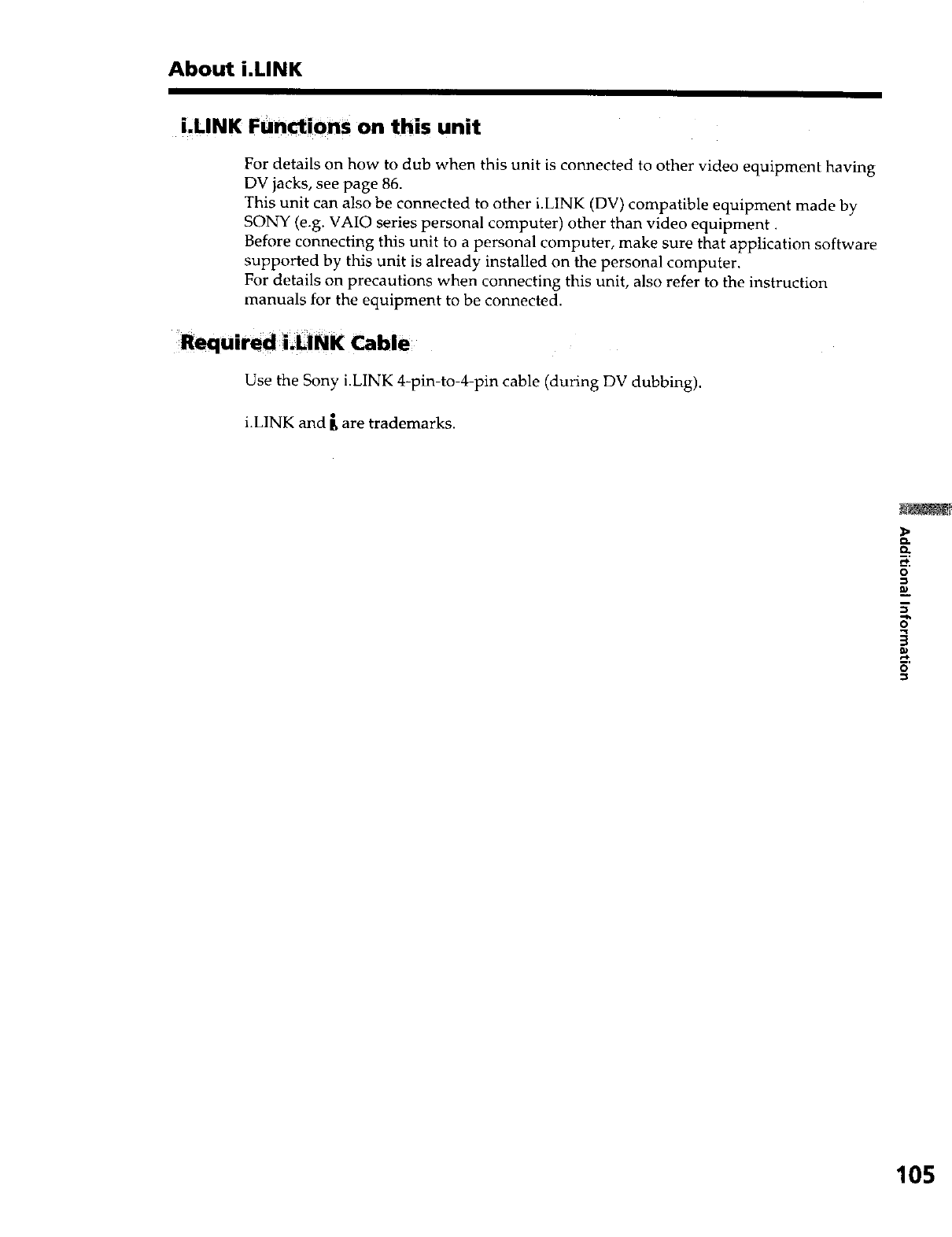 About i.LINK

i.LINK Functions on this unit

For details on how to dub when this unit is connected to other video equipment having DV jacks, see page 86.
This unit can also be connected to other i.LINK (DV) compatible equipment made by SONY (e.g. VAIO series personal computer) other than video equipment .
Before connecting this unit to a personal computer, make sure that application software supported by this unit is already installed on the personal computer.
For details on precautions when connecting this unit, also refer to the instruction manuals for the equipment to be connected.

Required i.LINK Cable

Use the Sony i.LINK 4-pin-to-4-pin cable (during DV dubbing).

i.LINK and i are trademarks.

Additional Information

105